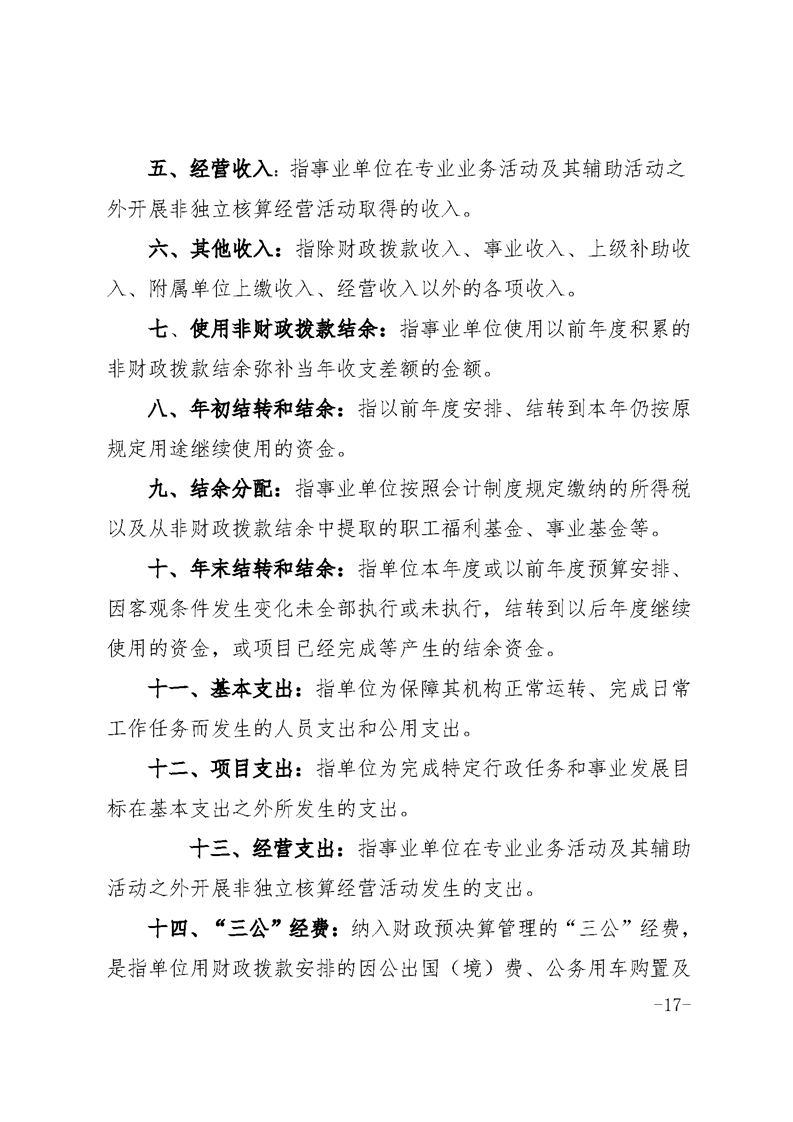 五、经营收入：指事业单位在专业业务活动及其辅助活动之外开展非独立核算经营活动取得的收入。

六、其他收入：指除财政拨款收入、事业收入、上级补助收入、附属单位上缴收入、经营收入以外的各项收入。

七、使用非财政拨款结余：指事业单位使用以前年度积累的非财政拨款结余弥补当年收支差额的金额。

八、年初结转和结余：指以前年度安排、结转到本年仍按原规定用途继续使用的资金。

九、结余分配：指事业单位按照会计制度规定缴纳的所得税以及从非财政拨款结余中提取的职工福利基金、事业基金等。

十、年末结转和结余：指单位本年度或以前年度预算安排、因客观条件发生变化未全部执行或未执行，结转到以后年度继续使用的资金，或项目已经完成等产生的结余资金。

十一、基本支出：指单位为保障其机构正常运转、完成日常工作任务而发生的人员支出和公用支出。

十二、项目支出：指单位为完成特定行政任务和事业发展目标在基本支出之外所发生的支出。

十三、经营支出：指事业单位在专业业务活动及其辅助活动之外开展非独立核算经营活动发生的支出。

十四、“三公”经费：纳入财政预决算管理的“三公”经费，是指单位用财政拨款安排的因公出国（境）费、公务用车购置及

-17-